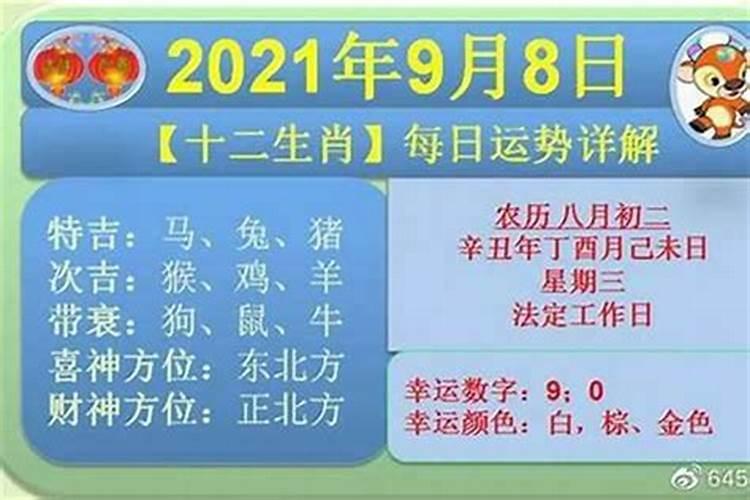 2021年9月8日

【十二生肖】每日运势详解

特吉：马、兔、猪
次吉：猴、鸡、羊
带衰：狗、鼠、牛
喜神方位：东北方
财神方位：正北方

农历 八月初二
辛丑年丁酉月己未日
星期三
法定工作日

幸运数字：9；0
幸运颜色：白，棕、金色

645